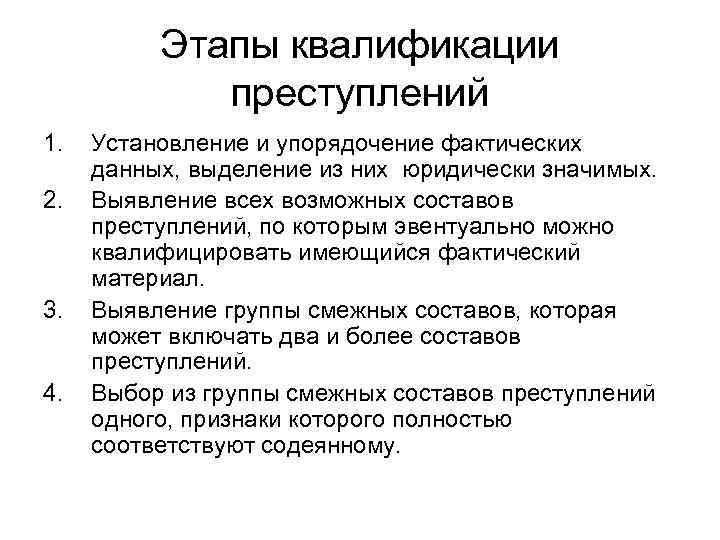 Этапы квалификации преступлений

1. Установление и упорядочение фактических данных, выделение из них юридически значимых.
2. Выявление всех возможных составов преступлений, по которым эвентуально можно квалифицировать имеющийся фактический материал.
3. Выявление группы смежных составов, которая может включать два и более составов преступлений.
4. Выбор из группы смежных составов преступлений одного, признаки которого полностью соответствуют содеянному.